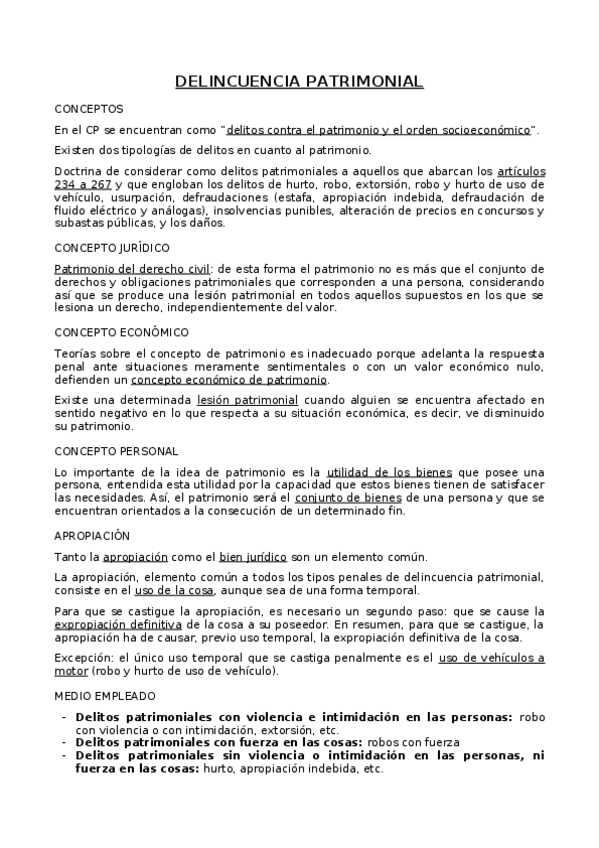 DELINCUENCIA PATRIMONIAL

CONCEPTOS

En el CP se encuentran como "delitos contra el patrimonio y el orden socioeconómico".

Existen dos tipologías de delitos en cuanto al patrimonio.

Doctrina de considerar como delitos patrimoniales a aquellos que abarcan los artículos 234 a 267 y que engloban los delitos de hurto, robo, extorsión, robo y hurto de uso de vehículo, usurpación, defraudaciones (estafa, apropiación indebida, defraudación de fluido eléctrico y análogas), insolvencias punibles, alteración de precios en concursos y subastas públicas, y los daños.

CONCEPTO JURÍDICO

Patrimonio del derecho civil: de esta forma el patrimonio no es más que el conjunto de derechos y obligaciones patrimoniales que corresponden a una persona, considerando así que se produce una lesión patrimonial en todos aquellos supuestos en los que se lesiona un derecho, independientemente del valor.

CONCEPTO ECONÓMICO

Teorías sobre el concepto de patrimonio es inadecuado porque adelanta la respuesta penal ante situaciones meramente sentimentales o con un valor económico nulo, defienden un concepto económico de patrimonio.

Existe una determinada lesión patrimonial cuando alguien se encuentra afectado en sentido negativo en lo que respecta a su situación económica, es decir, ve disminuido su patrimonio.

CONCEPTO PERSONAL

Lo importante de la idea de patrimonio es la utilidad de los bienes que posee una persona, entendida esta utilidad por la capacidad que estos bienes tienen de satisfacer las necesidades. Así, el patrimonio será el conjunto de bienes de una persona y que se encuentran orientados a la consecución de un determinado fin.

APROPIACIÓN

Tanto la apropiación como el bien jurídico son un elemento común.

La apropiación, elemento común a todos los tipos penales de delincuencia patrimonial, consiste en el uso de la cosa, aunque sea de una forma temporal.

Para que se castigue la apropiación, es necesario un segundo paso: que se cause la expropiación definitiva de la cosa a su poseedor. En resumen, para que se castigue, la apropiación ha de causar, previo uso temporal, la expropiación definitiva de la cosa.

Excepción: el único uso temporal que se castiga penalmente es el uso de vehículos a motor (robo y hurto de uso de vehículo).

MEDIO EMPLEADO

- **Delitos patrimoniales con violencia e intimidación en las personas:** robo con violencia o con intimidación, extorsión, etc.
- **Delitos patrimoniales con fuerza en las cosas:** robos con fuerza
- **Delitos patrimoniales sin violencia o intimidación en las personas, ni fuerza en las cosas:** hurto, apropiación indebida, etc.